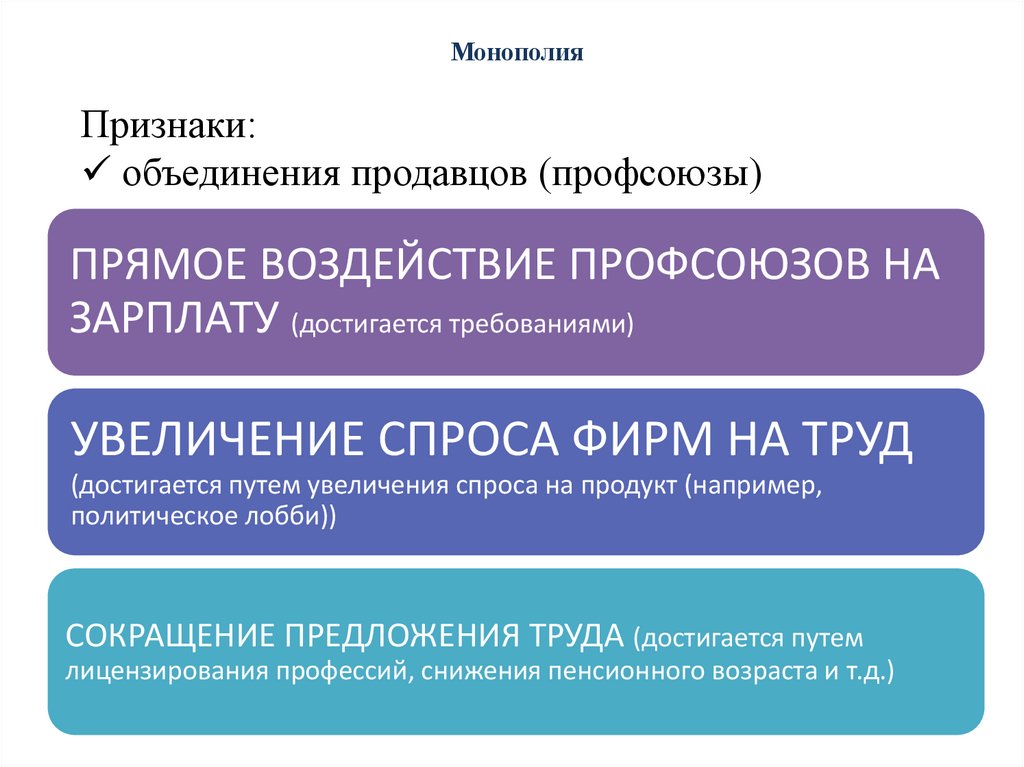 Монополия

Признаки:
✓ объединения продавцов (профсоюзы)

ПРЯМОЕ ВОЗДЕЙСТВИЕ ПРОФСОЮЗОВ НА ЗАРПЛАТУ (достигается требованиями)

УВЕЛИЧЕНИЕ СПРОСА ФИРМ НА ТРУД (достигается путем увеличения спроса на продукт (например, политическое лобби))

СОКРАЩЕНИЕ ПРЕДЛОЖЕНИЯ ТРУДА (достигается путем лицензирования профессий, снижения пенсионного возраста и т.д.)